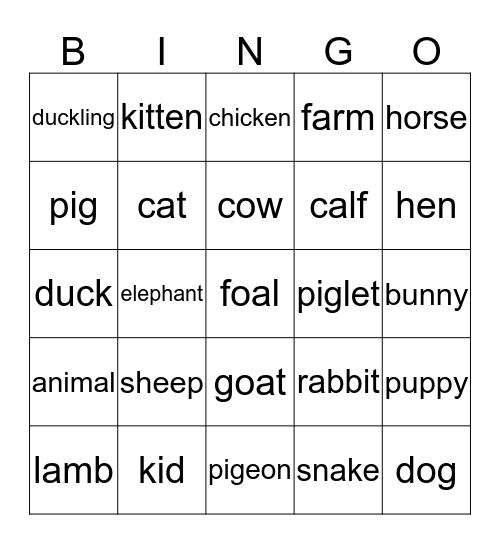 | B | I | N | G | O |
|---|---|---|---|---|
| duckling | kitten | chicken | farm | horse |
| pig | cat | cow | calf | hen |
| duck | elephant | foal | piglet | bunny |
| animal | sheep | goat | rabbit | puppy |
| lamb | kid | pigeon | snake | dog |